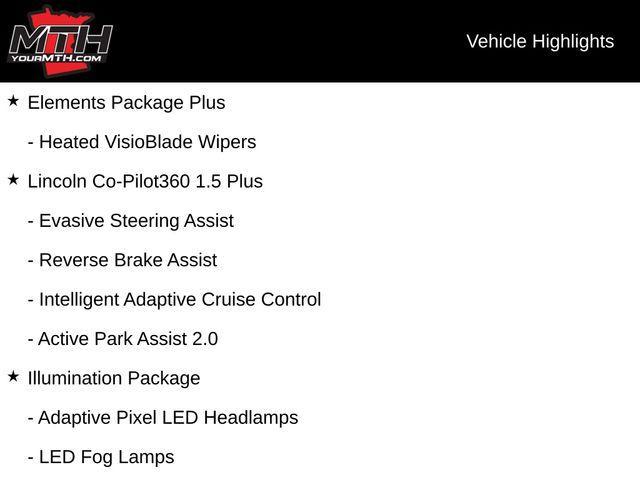 MTH
YOURMTH.COM

Vehicle Highlights

★ Elements Package Plus

- Heated VisioBlade Wipers

★ Lincoln Co-Pilot360 1.5 Plus

- Evasive Steering Assist

- Reverse Brake Assist

- Intelligent Adaptive Cruise Control

- Active Park Assist 2.0

★ Illumination Package

- Adaptive Pixel LED Headlamps

- LED Fog Lamps